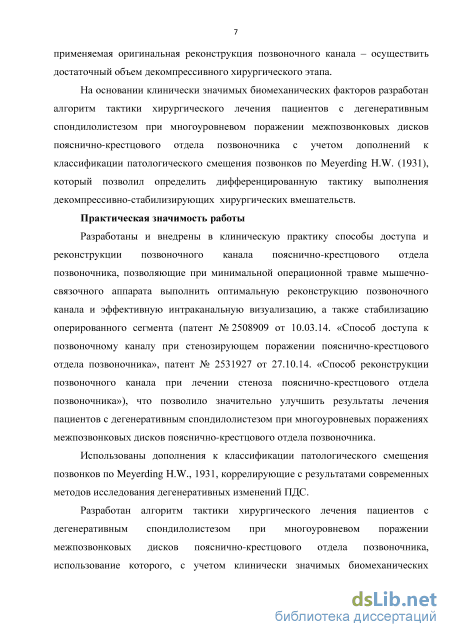 7

применяемая оригинальная реконструкция позвоночного канала – осуществить достаточный объем декомпрессивного хирургического этапа.

На основании клинически значимых биомеханических факторов разработан алгоритм тактики хирургического лечения пациентов с дегенеративным спондилолистезом при многоуровневом поражении межпозвонковых дисков пояснично-крестцового отдела позвоночника с учетом дополнений к классификации патологического смещения позвонков по Meyerding H.W. (1931), который позволил определить дифференцированную тактику выполнения декомпрессивно-стабилизирующих хирургических вмешательств.

Практическая значимость работы

Разработаны и внедрены в клиническую практику способы доступа и реконструкции позвоночного канала пояснично-крестцового отдела позвоночника, позволяющие при минимальной операционной травме мышечно-связочного аппарата выполнить оптимальную реконструкцию позвоночного канала и эффективную интраканальную визуализацию, а также стабилизацию оперированного сегмента (патент № 2508909 от 10.03.14. «Способ доступа к позвоночному каналу при стенозирующем поражении пояснично-крестцового отдела позвоночника», патент № 2531927 от 27.10.14. «Способ реконструкции позвоночного канала при лечении стеноза пояснично-крестцового отдела позвоночника»), что позволило значительно улучшить результаты лечения пациентов с дегенеративным спондилолистезом при многоуровневых поражениях межпозвонковых дисков пояснично-крестцового отдела позвоночника.

Использованы дополнения к классификации патологического смещения позвонков по Meyerding H.W., 1931, коррелирующие с результатами современных методов исследования дегенеративных изменений ПДС.

Разработан алгоритм тактики хирургического лечения пациентов с дегенеративным спондилолистезом при многоуровневом поражении межпозвонковых дисков пояснично-крестцового отдела позвоночника, использование которого, с учетом клинически значимых биомеханических

dsLib.net
библиотека диссертаций